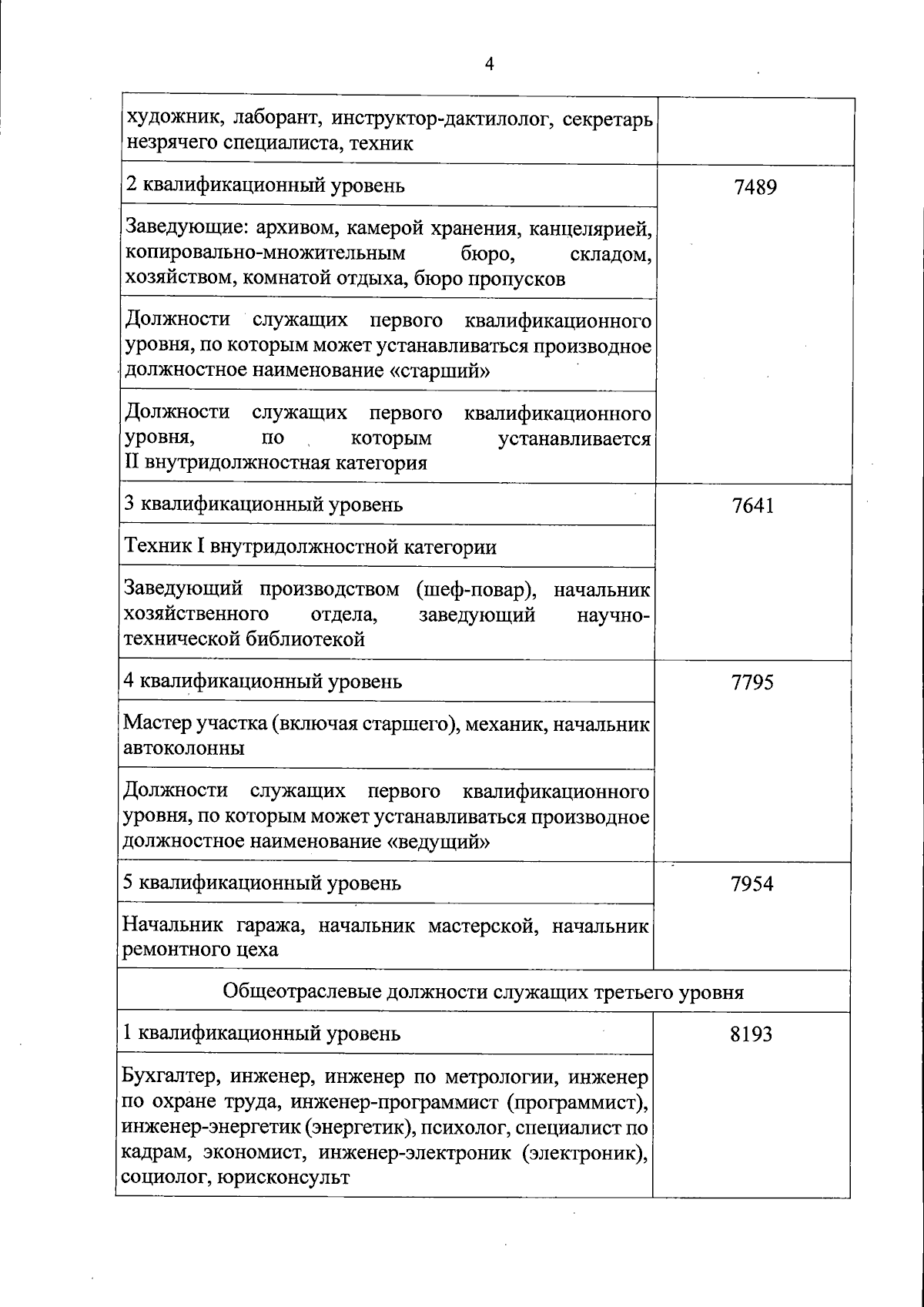 4

| | |
|---|---|
| художник, лаборант, инструктор-дактилолог, секретарь незрячего специалиста, техник | |
| 2 квалификационный уровень | 7489 |
| Заведующие: архивом, камерой хранения, канцелярией, копировально-множительным бюро, складом, хозяйством, комнатой отдыха, бюро пропусков | |
| Должности служащих первого квалификационного уровня, по которым может устанавливаться производное должностное наименование «старший» | |
| Должности служащих первого квалификационного уровня, по которым устанавливается II внутридолжностная категория | |
| 3 квалификационный уровень | 7641 |
| Техник I внутридолжностной категории | |
| Заведующий производством (шеф-повар), начальник хозяйственного отдела, заведующий научно-технической библиотекой | |
| 4 квалификационный уровень | 7795 |
| Мастер участка (включая старшего), механик, начальник автоколонны | |
| Должности служащих первого квалификационного уровня, по которым может устанавливаться производное должностное наименование «ведущий» | |
| 5 квалификационный уровень | 7954 |
| Начальник гаража, начальник мастерской, начальник ремонтного цеха | |
| Общеотраслевые должности служащих третьего уровня | |
| 1 квалификационный уровень | 8193 |
| Бухгалтер, инженер, инженер по метрологии, инженер по охране труда, инженер-программист (программист), инженер-энергетик (энергетик), психолог, специалист по кадрам, экономист, инженер-электроник (электроник), социолог, юрисконсульт | |